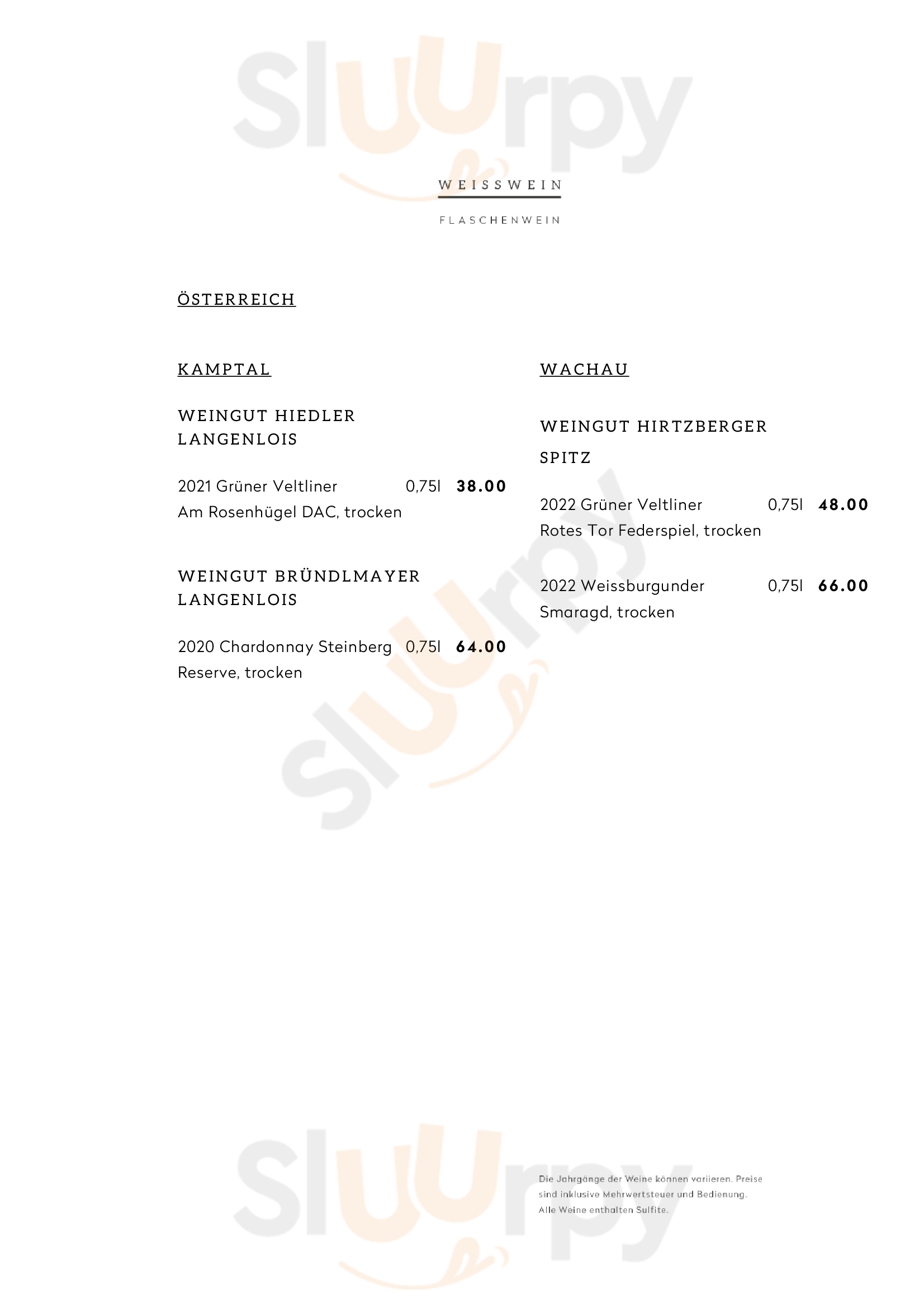 Sluurpy

WEISSWEIN

FLASCHENWEIN

ÖSTERREICH

KAMPTAL

WEINGUT HIEDLER
LANGENLOIS

2021 Grüner Veltliner 0,75l **38.00**
Am Rosenhügel DAC, trocken

WEINGUT BRÜNDLMAYER
LANGENLOIS

2020 Chardonnay Steinberg 0,75l **64.00**
Reserve, trocken

WACHAU

WEINGUT HIRTZBERGER
SPITZ

2022 Grüner Veltliner 0,75l **48.00**
Rotes Tor Federspiel, trocken

2022 Weissburgunder 0,75l **66.00**
Smaragd, trocken

Sluurpy

Sluurpy

Die Jahrgänge der Weine können variieren. Preise sind inklusive Mehrwertsteuer und Bedienung. Alle Weine enthalten Sulfite.